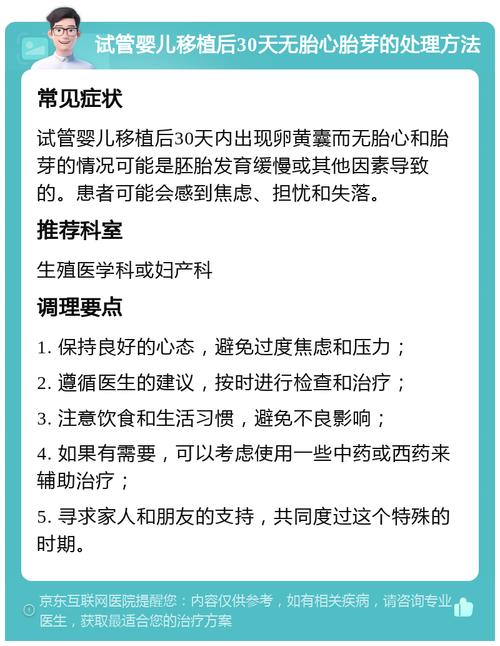 试管婴儿移植后30天无胎心胎芽的处理方法

常见症状

试管婴儿移植后30天内出现卵黄囊而无胎心和胎芽的情况可能是胚胎发育缓慢或其他因素导致的。患者可能会感到焦虑、担忧和失落。

推荐科室

生殖医学科或妇产科

调理要点

1. 保持良好的心态，避免过度焦虑和压力；

2. 遵循医生的建议，按时进行检查和治疗；

3. 注意饮食和生活习惯，避免不良影响；

4. 如果有需要，可以考虑使用一些中药或西药来辅助治疗；

5. 寻求家人和朋友的支持，共同度过这个特殊的时期。

京东互联网医院提醒您：内容仅供参考，如有相关疾病，请咨询专业医生，获取最适合您的治疗方案